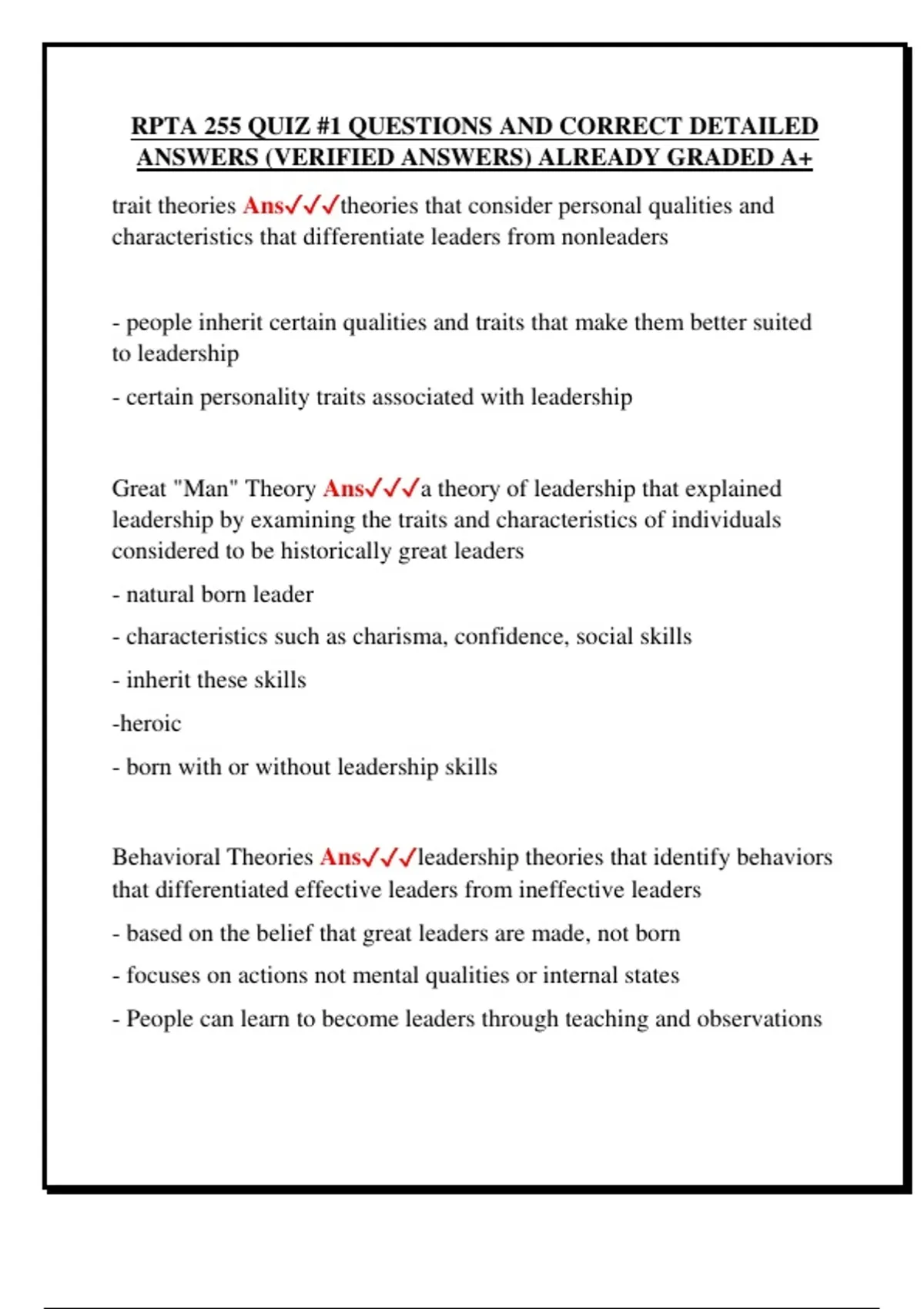 RPTA 255 QUIZ #1 QUESTIONS AND CORRECT DETAILED ANSWERS (VERIFIED ANSWERS) ALREADY GRADED A+

trait theories Ans✓✓✓theories that consider personal qualities and characteristics that differentiate leaders from nonleaders

- people inherit certain qualities and traits that make them better suited to leadership

- certain personality traits associated with leadership

Great "Man" Theory Ans✓✓✓a theory of leadership that explained leadership by examining the traits and characteristics of individuals considered to be historically great leaders

- natural born leader

- characteristics such as charisma, confidence, social skills

- inherit these skills

-heroic

- born with or without leadership skills

Behavioral Theories Ans✓✓✓leadership theories that identify behaviors that differentiated effective leaders from ineffective leaders

- based on the belief that great leaders are made, not born

- focuses on actions not mental qualities or internal states

- People can learn to become leaders through teaching and observations